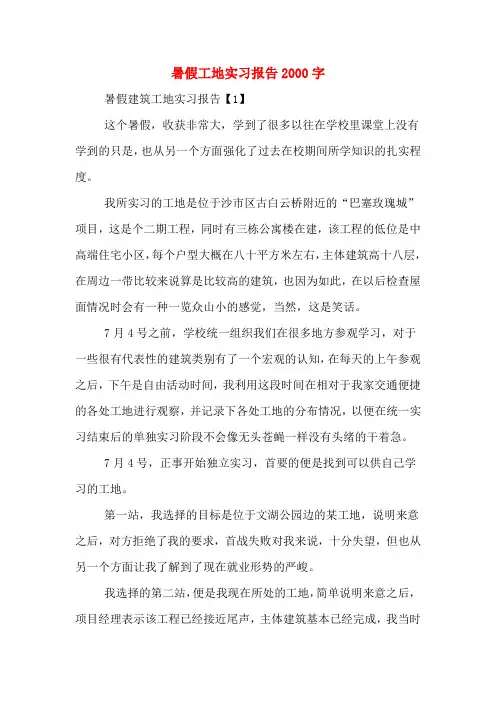 暑假工地实习报告2000字

暑假建筑工地实习报告【1】

这个暑假，收获非常大，学到了很多以往在学校里课堂上没有学到的只是，也从另一个方面强化了过去在校期间所学知识的扎实程度。

我所实习的工地是位于沙市区古白云桥附近的“巴塞玫瑰城”项目，这是个二期工程，同时有三栋公寓楼在建，该工程的低位是中高端住宅小区，每个户型大概在八十平方米左右，主体建筑高十八层，在周边一带比较来说算是比较高的建筑，也因为如此，在以后检查屋面情况时会有一种一览众山小的感觉，当然，这是笑话。

7月4号之前，学校统一组织我们在很多地方参观学习，对于一些很有代表性的建筑类别有了一个宏观的认知，在每天的上午参观之后，下午是自由活动时间，我利用这段时间在相对于我家交通便捷的各处工地进行观察，并记录下各处工地的分布情况，以便在统一实习结束后的单独实习阶段不会像无头苍蝇一样没有头绪的干着急。

7月4号，正事开始独立实习，首要的便是找到可以供自己学习的工地。

第一站，我选择的目标是位于文湖公园边的某工地，说明来意之后，对方拒绝了我的要求，首战失败对我来说，十分失望，但也从另一个方面让我了解到了现在就业形势的严峻。

我选择的第二站，便是我现在所处的工地，简单说明来意之后，项目经理表示该工程已经接近尾声，主体建筑基本已经完成，我当时